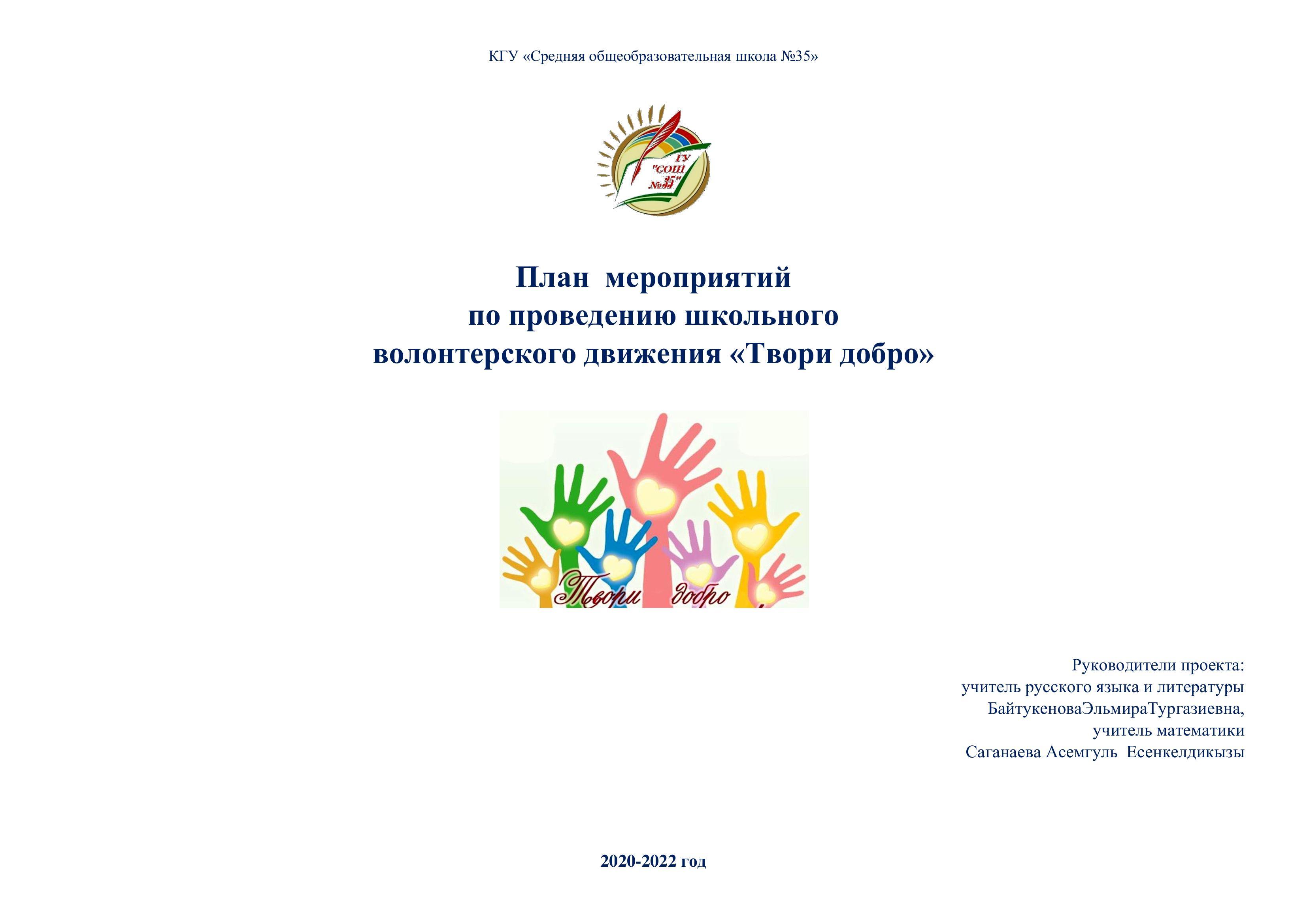 КГУ «Средняя общеобразовательная школа №35»

ГУ "СОШ №35"

План мероприятий
по проведению школьного
волонтерского движения «Твори добро»

Твори добро

Руководители проекта:
учитель русского языка и литературы
БайтукеноваЭльмираТургазиевна,
учитель математики
Саганаева Асемгуль Есенкелдикызы

2020-2022 год